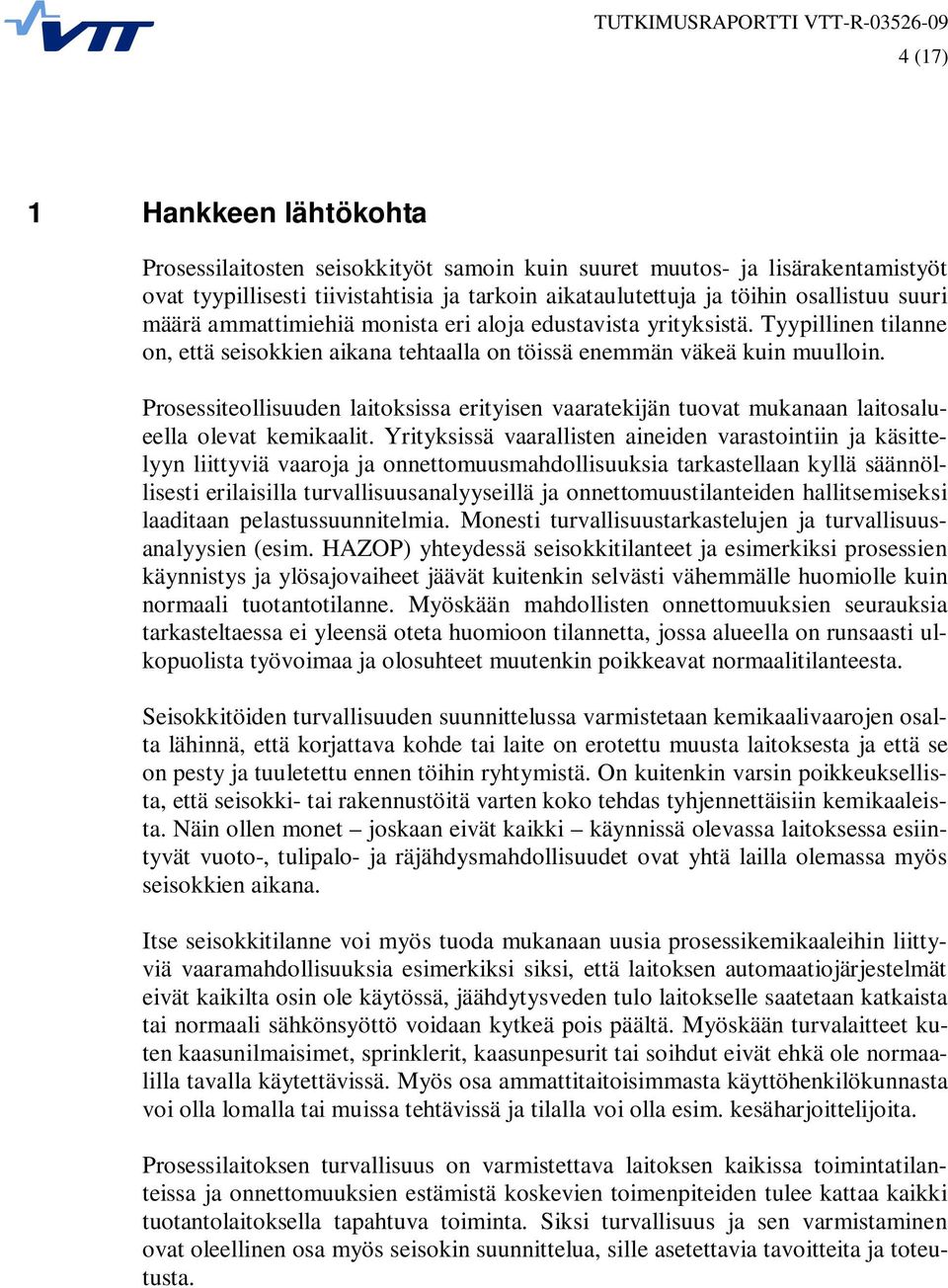 VTT

TUTKIMUSRAPORTTI VTT-R-03526-09
4 (17)

1 Hankkeen lähtökohta

Prosessilaitosten seisokkityöt samoin kuin suuret muutos- ja lisärakentamistyöt ovat tyypillisesti tiivistahtisia ja tarkoin aikataulutettuja ja töihin osallistuu suuri määrä ammattimiehiä monista eri aloja edustavista yrityksistä. Tyypillinen tilanne on, että seisokkien aikana tehtaalla on töissä enemmän väkeä kuin muulloin.

Prosessiteollisuuden laitoksissa erityisen vaaratekijän tuovat mukanaan laitosalueella olevat kemikaalit. Yrityksissä vaarallisten aineiden varastointiin ja käsittelyyn liittyviä vaaroja ja onnettomuusmahdollisuuksia tarkastellaan kyllä säännöllisesti erilaisilla turvallisuusanalyyseillä ja onnettomuustilanteiden hallitsemiseksi laaditaan pelastussuunnitelmia. Monesti turvallisuustarkastelujen ja turvallisuusanalyysien (esim. HAZOP) yhteydessä seisokkitilanteet ja esimerkiksi prosessien käynnistys ja ylösajovaiheet jäävät kuitenkin selvästi vähemmälle huomiolle kuin normaali tuotantotilanne. Myöskään mahdollisten onnettomuuksien seurauksia tarkasteltaessa ei yleensä oteta huomioon tilannetta, jossa alueella on runsaasti ulkopuolista työvoimaa ja olosuhteet muutenkin poikkeavat normaalitilanteesta.

Seisokkitöiden turvallisuuden suunnittelussa varmistetaan kemikaalivaarojen osalta lähinnä, että korjattava kohde tai laite on erotettu muusta laitoksesta ja että se on pesty ja tuuletettu ennen töihin ryhtymistä. On kuitenkin varsin poikkeuksellista, että seisokki- tai rakennustöitä varten koko tehdas tyhjennettäisiin kemikaaleista. Näin ollen monet – joskaan eivät kaikki – käynnissä olevassa laitoksessa esiintyvät vuoto-, tulipalo- ja räjähdysmahdollisuudet ovat yhtä lailla olemassa myös seisokkien aikana.

Itse seisokkitilanne voi myös tuoda mukanaan uusia prosessikemikaaleihin liittyviä vaaramahdollisuuksia esimerkiksi siksi, että laitoksen automaatiojärjestelmät eivät kaikilta osin ole käytössä, jäähdytysveden tulo laitokselle saatetaan katkaista tai normaali sähkönsyöttö voidaan kytkeä pois päältä. Myöskään turvalaitteet kuten kaasunilmaisimet, sprinklerit, kaasunpesurit tai soihdut eivät ehkä ole normaalilla tavalla käytettävissä. Myös osa ammattitaitoisimmasta käyttöhenkilökunnasta voi olla lomalla tai muissa tehtävissä ja tilalla voi olla esim. kesäharjoittelijoita.

Prosessilaitoksen turvallisuus on varmistettava laitoksen kaikissa toimintatilanteissa ja onnettomuuksien estämistä koskevien toimenpiteiden tulee kattaa kaikki tuotantolaitoksella tapahtuva toiminta. Siksi turvallisuus ja sen varmistaminen ovat oleellinen osa myös seisokin suunnittelua, sille asetettavia tavoitteita ja toteutusta.